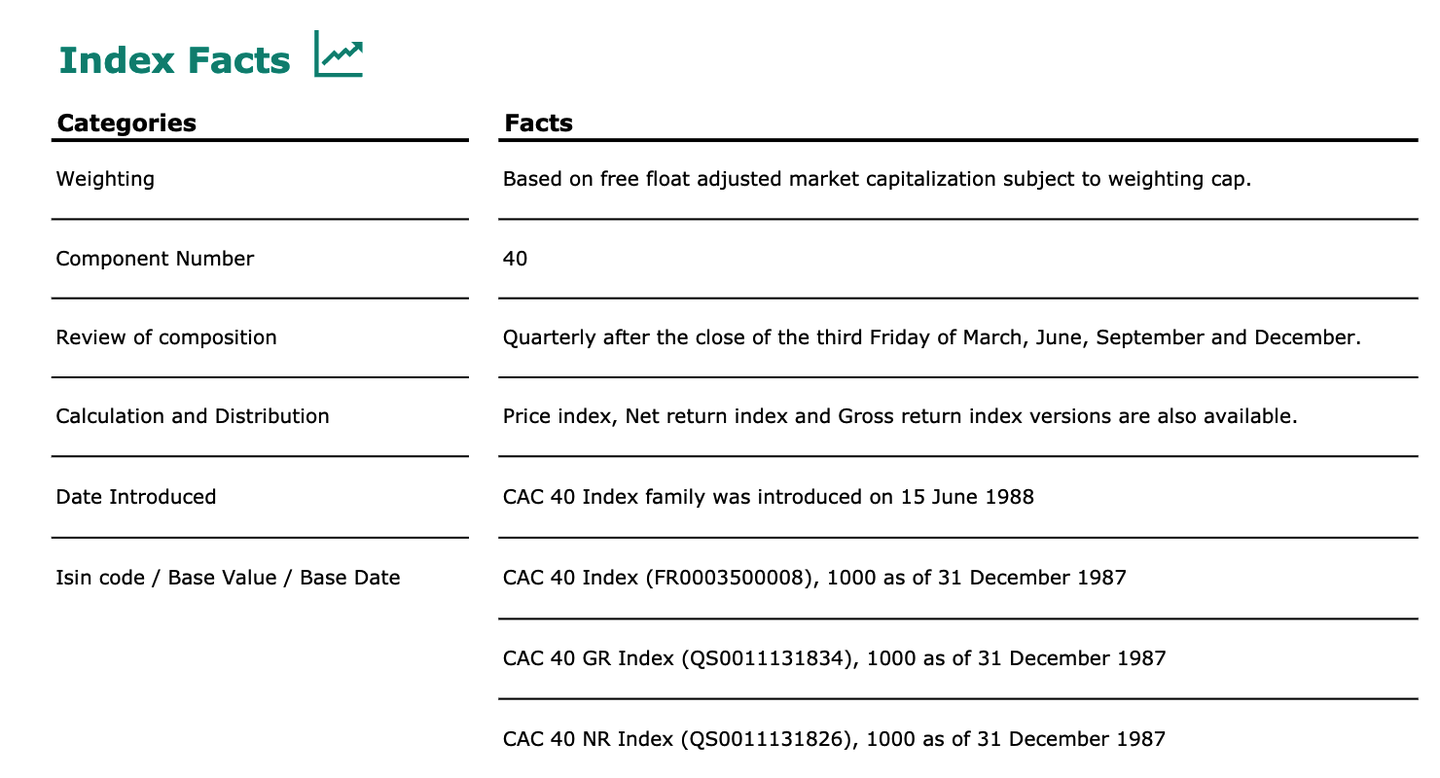 Index Facts

| Categories | Facts |
|---|---|
| Weighting | Based on free float adjusted market capitalization subject to weighting cap. |
| Component Number | 40 |
| Review of composition | Quarterly after the close of the third Friday of March, June, September and December. |
| Calculation and Distribution | Price index, Net return index and Gross return index versions are also available. |
| Date Introduced | CAC 40 Index family was introduced on 15 June 1988 |
| Isin code / Base Value / Base Date | CAC 40 Index (FR0003500008), 1000 as of 31 December 1987 |
| | CAC 40 GR Index (QS0011131834), 1000 as of 31 December 1987 |
| | CAC 40 NR Index (QS0011131826), 1000 as of 31 December 1987 |